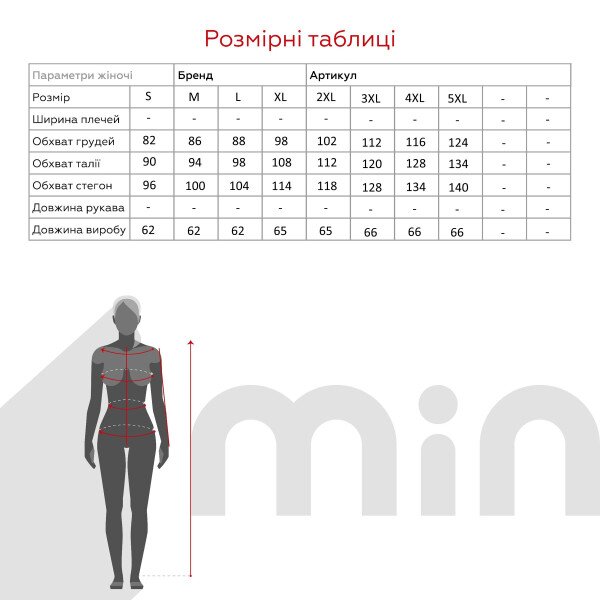 Розмірні таблиці

| Параметри жіночі | | Бренд | | | Артикул | | | | | |
|---|---|---|---|---|---|---|---|---|---|---|
| Розмір | S | M | L | XL | 2XL | 3XL | 4XL | 5XL | - | - |
| Ширина плечей | - | - | - | - | - | - | - | - | - | - |
| Обхват грудей | 82 | 86 | 88 | 98 | 102 | 112 | 116 | 124 | - | - |
| Обхват талії | 90 | 94 | 98 | 108 | 112 | 120 | 128 | 134 | - | - |
| Обхват стегон | 96 | 100 | 104 | 114 | 118 | 128 | 134 | 140 | - | - |
| Довжина рукава | - | - | - | - | - | - | - | - | - | - |
| Довжина виробу | 62 | 62 | 62 | 65 | 65 | 66 | 66 | 66 | - | - |

min